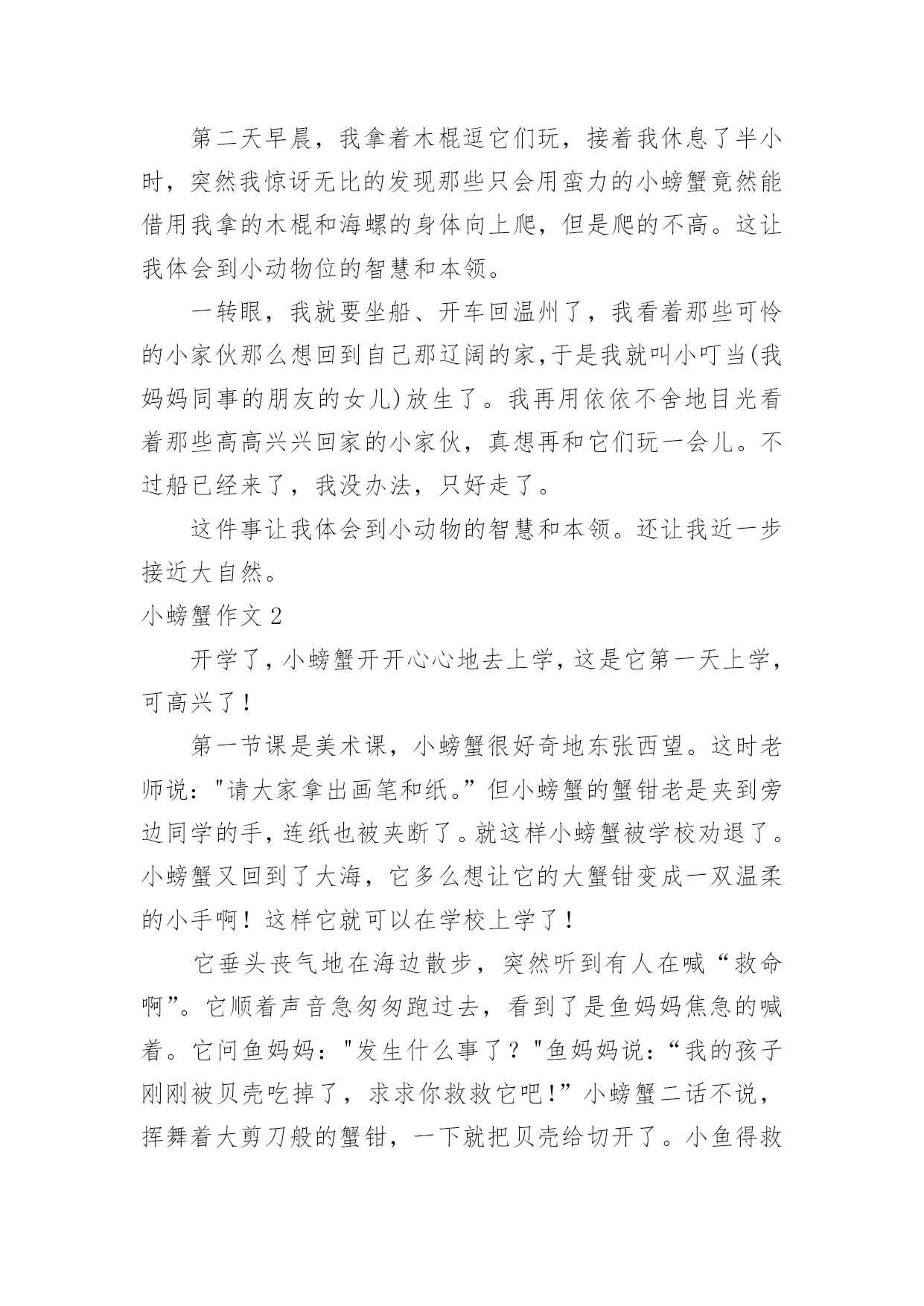 第二天早晨，我拿着木棍逗它们玩，接着我休息了半小时，突然我惊讶无比的发现那些只会用蛮力的小螃蟹竟然能借用我拿的木棍和海螺的身体向上爬，但是爬的不高。这让我体会到小动物位的智慧和本领。

一转眼，我就要坐船、开车回温州了，我看着那些可怜的小家伙那么想回到自己那辽阔的家,于是我就叫小叮当(我妈妈同事的朋友的女儿)放生了。我再用依依不舍地目光看着那些高高兴兴回家的小家伙，真想再和它们玩一会儿。不过船已经来了，我没办法，只好走了。

这件事让我体会到小动物的智慧和本领。还让我近一步接近大自然。

小螃蟹作文 2

开学了，小螃蟹开开心心地去上学，这是它第一天上学，可高兴了！

第一节课是美术课，小螃蟹很好奇地东张西望。这时老师说："请大家拿出画笔和纸。”但小螃蟹的蟹钳老是夹到旁边同学的手，连纸也被夹断了。就这样小螃蟹被学校劝退了。小螃蟹又回到了大海，它多么想让它的大蟹钳变成一双温柔的小手啊！这样它就可以在学校上学了！

它垂头丧气地在海边散步，突然听到有人在喊“救命啊”。它顺着声音急匆匆跑过去，看到了是鱼妈妈焦急的喊着。它问鱼妈妈："发生什么事了？"鱼妈妈说：“我的孩子刚刚被贝壳吃掉了，求求你救救它吧！”小螃蟹二话不说，挥舞着大剪刀般的蟹钳，一下就把贝壳给切开了。小鱼得救